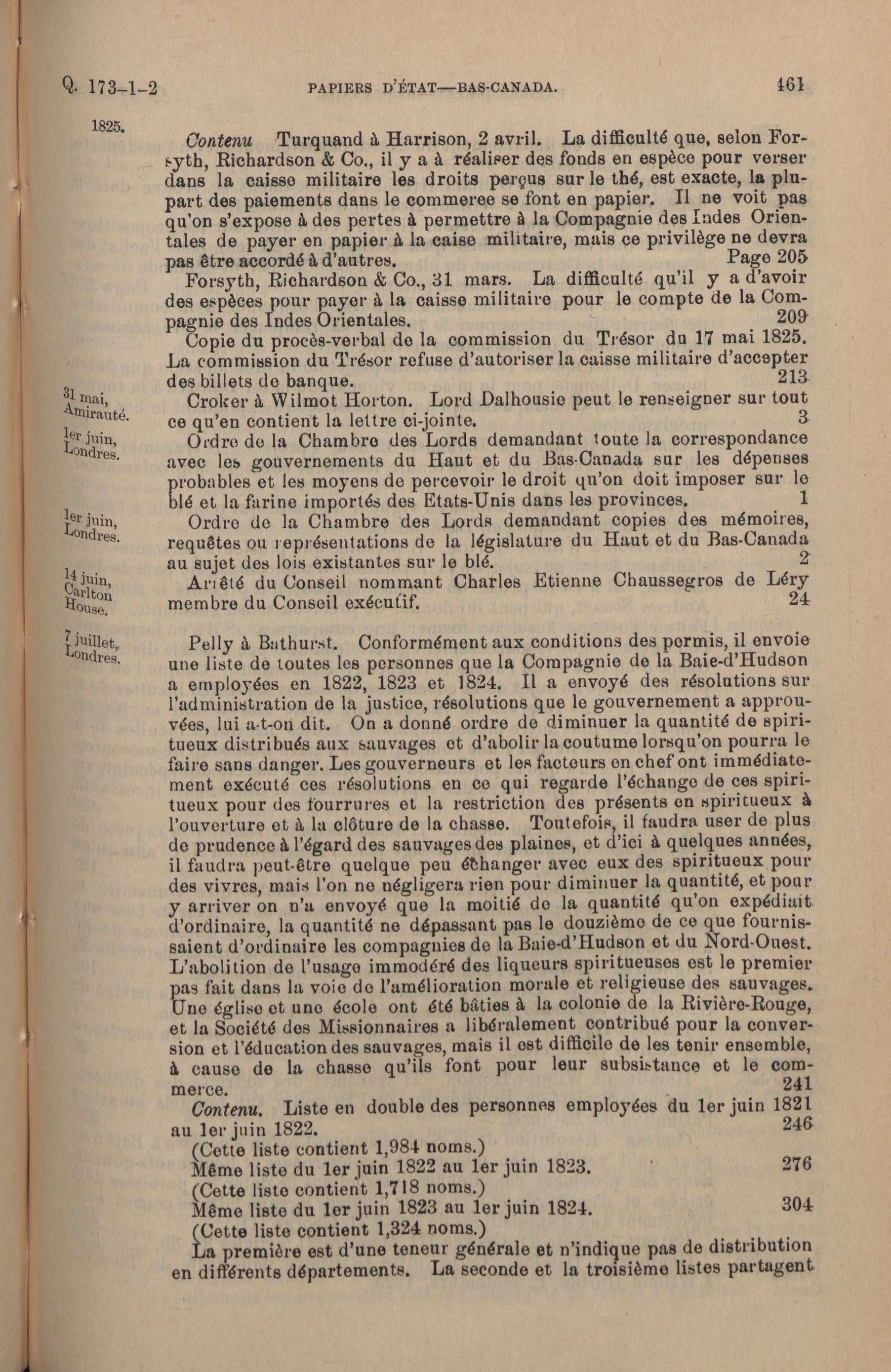 Q. 173-1-2 PAPIERS D'ÉTAT—BAS-CANADA. 161

1825.

Contenu Turquand à Harrison, 2 avril. La difficulté que, selon Forsyth, Richardson & Co., il y a à réaliser des fonds en espèce pour verser dans la caisse militaire les droits perçus sur le thé, est exacte, la plupart des paiements dans le commeree se font en papier. Il ne voit pas qu'on s'expose à des pertes à permettre à la Compagnie des Indes Orientales de payer en papier à la caise militaire, mais ce privilège ne devra pas être accordé à d'autres. Page 205

Forsyth, Richardson & Co., 31 mars. La difficulté qu'il y a d'avoir des espèces pour payer à la caisse militaire pour le compte de la Compagnie des Indes Orientales. 209

Copie du procès-verbal de la commission du Trésor du 17 mai 1825. La commission du Trésor refuse d'autoriser la caisse militaire d'accepter des billets de banque. 213

31 mai, Amirauté.

Croker à Wilmot Horton. Lord Dalhousie peut le renseigner sur tout ce qu'en contient la lettre ci-jointe. 3

1er juin, Londres.

Ordre de la Chambre des Lords demandant toute la correspondance avec les gouvernements du Haut et du Bas-Canada sur les dépenses probables et les moyens de percevoir le droit qu'on doit imposer sur le blé et la farine importés des Etats-Unis dans les provinces. 1

1er juin, Londres.

Ordre de la Chambre des Lords demandant copies des mémoires, requêtes ou représentations de la législature du Haut et du Bas-Canada au sujet des lois existantes sur le blé. 2

14 juin, Carlton House.

Arrêté du Conseil nommant Charles Etienne Chaussegros de Léry membre du Conseil exécutif. 24

7 juillet, Londres.

Pelly à Bathurst. Conformément aux conditions des permis, il envoie une liste de toutes les personnes que la Compagnie de la Baie-d'Hudson a employées en 1822, 1823 et 1824. Il a envoyé des résolutions sur l'administration de la justice, résolutions que le gouvernement a approuvées, lui a-t-on dit. On a donné ordre de diminuer la quantité de spiritueux distribués aux sauvages et d'abolir la coutume lorsqu'on pourra le faire sans danger. Les gouverneurs et les facteurs en chef ont immédiatement exécuté ces résolutions en ce qui regarde l'échange de ces spiritueux pour des fourrures et la restriction des présents en spiritueux à l'ouverture et à la clôture de la chasse. Toutefois, il faudra user de plus de prudence à l'égard des sauvages des plaines, et d'ici à quelques années, il faudra peut-être quelque peu échanger avec eux des spiritueux pour des vivres, mais l'on ne négligera rien pour diminuer la quantité, et pour y arriver on n'a envoyé que la moitié de la quantité qu'on expédiait d'ordinaire, la quantité ne dépassant pas le douzième de ce que fournissaient d'ordinaire les compagnies de la Baie-d'Hudson et du Nord-Ouest. L'abolition de l'usage immodéré des liqueurs spiritueuses est le premier pas fait dans la voie de l'amélioration morale et religieuse des sauvages. Une église et une école ont été bâties à la colonie de la Rivière-Rouge, et la Société des Missionnaires a libéralement contribué pour la conversion et l'éducation des sauvages, mais il est difficile de les tenir ensemble, à cause de la chasse qu'ils font pour leur subsistance et le commerce. 241

Contenu. Liste en double des personnes employées du 1er juin 1821 au 1er juin 1822. 246
(Cette liste contient 1,984 noms.)
Même liste du 1er juin 1822 au 1er juin 1823. 276
(Cette liste contient 1,718 noms.)
Même liste du 1er juin 1823 au 1er juin 1824. 304
(Cette liste contient 1,324 noms.)
La première est d'une teneur générale et n'indique pas de distribution en différents départements. La seconde et la troisième listes partagent